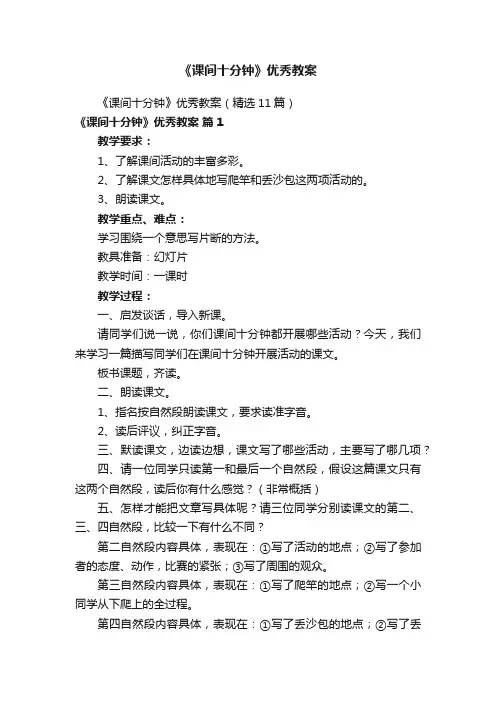 《课间十分钟》优秀教案

《课间十分钟》优秀教案（精选11篇）

《课间十分钟》优秀教案 篇1

教学要求：

1、了解课间活动的丰富多彩。

2、了解课文怎样具体地写爬竿和丢沙包这两项活动的。

3、朗读课文。

教学重点、难点：

学习围绕一个意思写片断的方法。

教具准备：幻灯片

教学时间：一课时

教学过程：

一、启发谈话，导入新课。

请同学们说一说，你们课间十分钟都开展哪些活动？今天，我们来学习一篇描写同学们在课间十分钟开展活动的课文。

板书课题，齐读。

二、朗读课文。

1、指名按自然段朗读课文，要求读准字音。

2、读后评议，纠正字音。

三、默读课文，边读边想，课文写了哪些活动，主要写了哪几项？

四、请一位同学只读第一和最后一个自然段，假设这篇课文只有这两个自然段，读后你有什么感觉？（非常概括）

五、怎样才能把文章写具体呢？请三位同学分别读课文的第二、三、四自然段，比较一下有什么不同？

第二自然段内容具体，表现在：①写了活动的地点；②写了参加者的态度、动作，比赛的紧张；③写了周围的观众。

第三自然段内容具体，表现在：①写了爬竿的地点；②写一个小同学从下爬上的全过程。

第四自然段内容具体，表现在：①写了丢沙包的地点；②写了丢